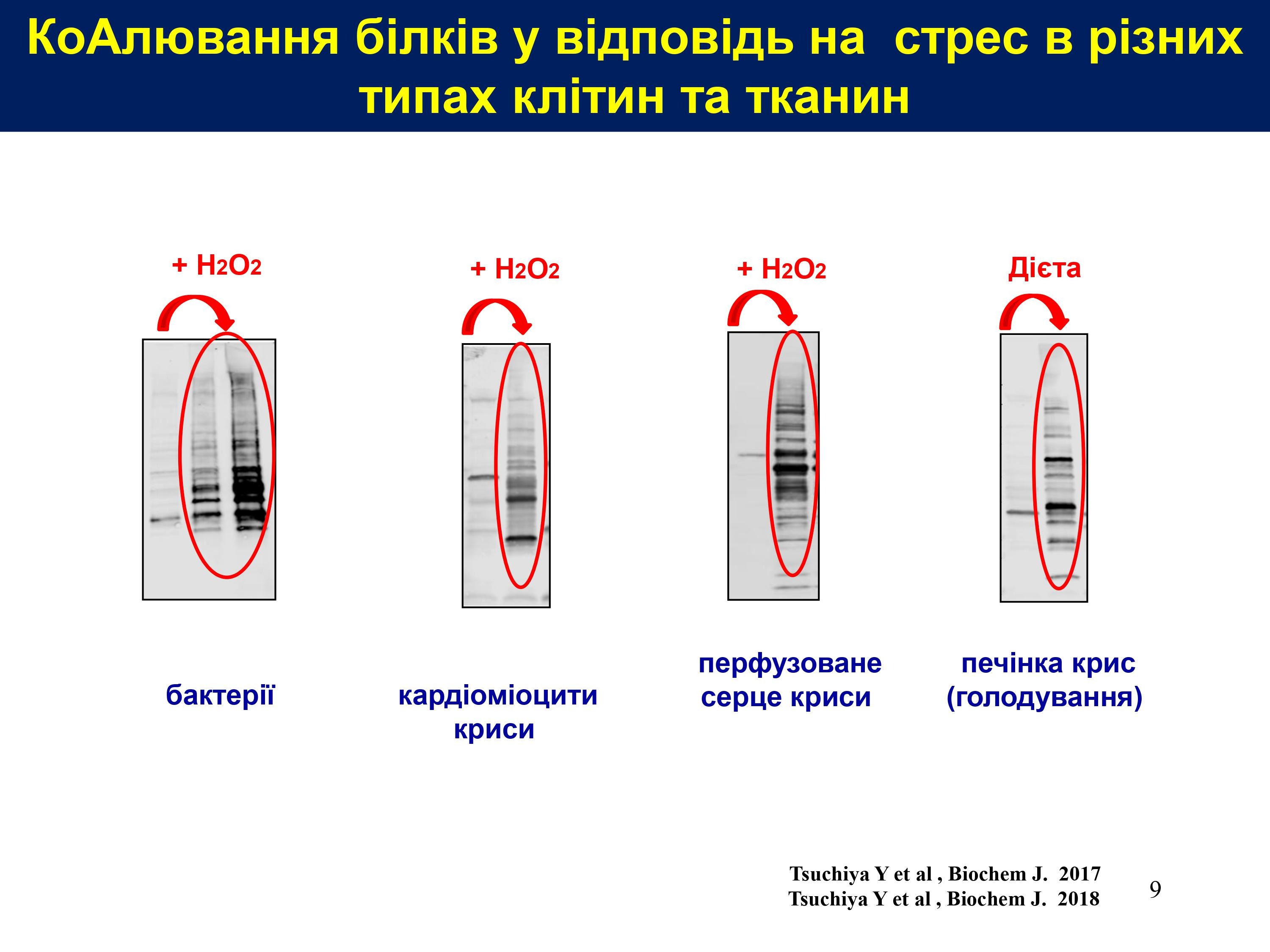 КоАлювання білків у відповідь на стрес в різних типах клітин та тканин

+ $H_2O_2$

+ $H_2O_2$

+ $H_2O_2$

Дієта

бактерії

кардіоміоцити криси

перфузоване серце криси

печінка крис (голодування)

Tsuchiya Y et al , Biochem J. 2017
Tsuchiya Y et al , Biochem J. 2018

9